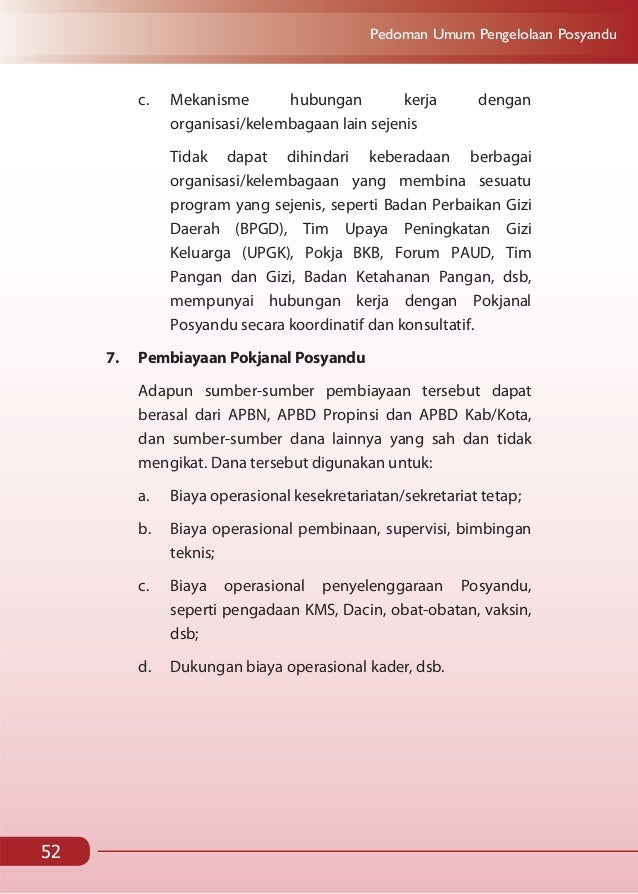 Pedoman Umum Pengelolaan Posyandu

c. Mekanisme hubungan kerja dengan organisasi/kelembagaan lain sejenis

Tidak dapat dihindari keberadaan berbagai organisasi/kelembagaan yang membina sesuatu program yang sejenis, seperti Badan Perbaikan Gizi Daerah (BPGD), Tim Upaya Peningkatan Gizi Keluarga (UPGK), Pokja BKB, Forum PAUD, Tim Pangan dan Gizi, Badan Ketahanan Pangan, dsb, mempunyai hubungan kerja dengan Pokjanal Posyandu secara koordinatif dan konsultatif.

7. Pembiayaan Pokjanal Posyandu

Adapun sumber-sumber pembiayaan tersebut dapat berasal dari APBN, APBD Propinsi dan APBD Kab/Kota, dan sumber-sumber dana lainnya yang sah dan tidak mengikat. Dana tersebut digunakan untuk:

a. Biaya operasional kesekretariatan/sekretariat tetap;

b. Biaya operasional pembinaan, supervisi, bimbingan teknis;

c. Biaya operasional penyelenggaraan Posyandu, seperti pengadaan KMS, Dacin, obat-obatan, vaksin, dsb;

d. Dukungan biaya operasional kader, dsb.

52